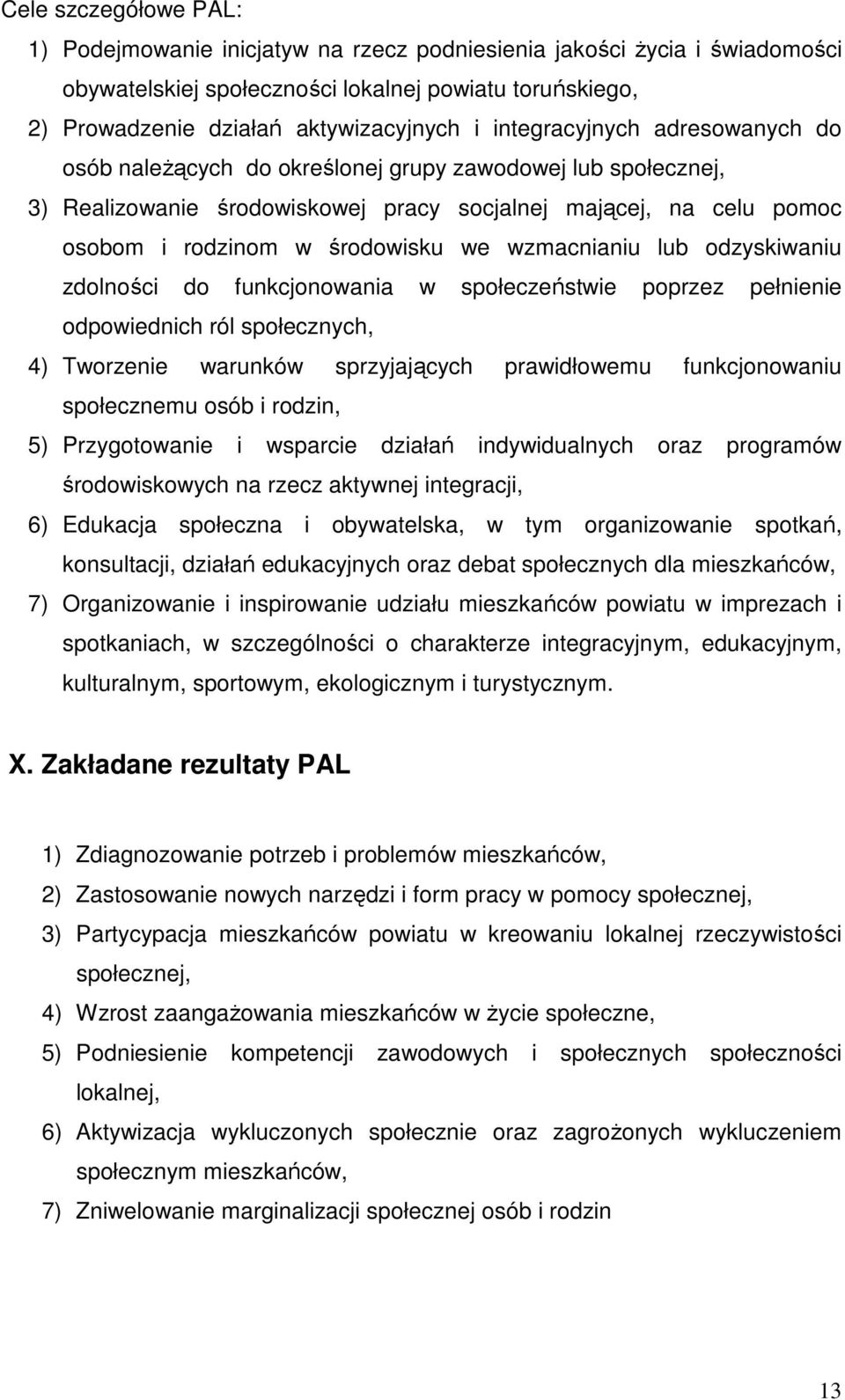 Cele szczegółowe PAL:

1) Podejmowanie inicjatyw na rzecz podniesienia jakości życia i świadomości obywatelskiej społeczności lokalnej powiatu toruńskiego,

2) Prowadzenie działań aktywizacyjnych i integracyjnych adresowanych do osób należących do określonej grupy zawodowej lub społecznej,

3) Realizowanie środowiskowej pracy socjalnej mającej, na celu pomoc osobom i rodzinom w środowisku we wzmacnianiu lub odzyskiwaniu zdolności do funkcjonowania w społeczeństwie poprzez pełnienie odpowiednich ról społecznych,

4) Tworzenie warunków sprzyjających prawidłowemu funkcjonowaniu społecznemu osób i rodzin,

5) Przygotowanie i wsparcie działań indywidualnych oraz programów środowiskowych na rzecz aktywnej integracji,

6) Edukacja społeczna i obywatelska, w tym organizowanie spotkań, konsultacji, działań edukacyjnych oraz debat społecznych dla mieszkańców,

7) Organizowanie i inspirowanie udziału mieszkańców powiatu w imprezach i spotkaniach, w szczególności o charakterze integracyjnym, edukacyjnym, kulturalnym, sportowym, ekologicznym i turystycznym.

X. Zakładane rezultaty PAL

1) Zdiagnozowanie potrzeb i problemów mieszkańców,

2) Zastosowanie nowych narzędzi i form pracy w pomocy społecznej,

3) Partycypacja mieszkańców powiatu w kreowaniu lokalnej rzeczywistości społecznej,

4) Wzrost zaangażowania mieszkańców w życie społeczne,

5) Podniesienie kompetencji zawodowych i społecznych społeczności lokalnej,

6) Aktywizacja wykluczonych społecznie oraz zagrożonych wykluczeniem społecznym mieszkańców,

7) Zniwelowanie marginalizacji społecznej osób i rodzin

13